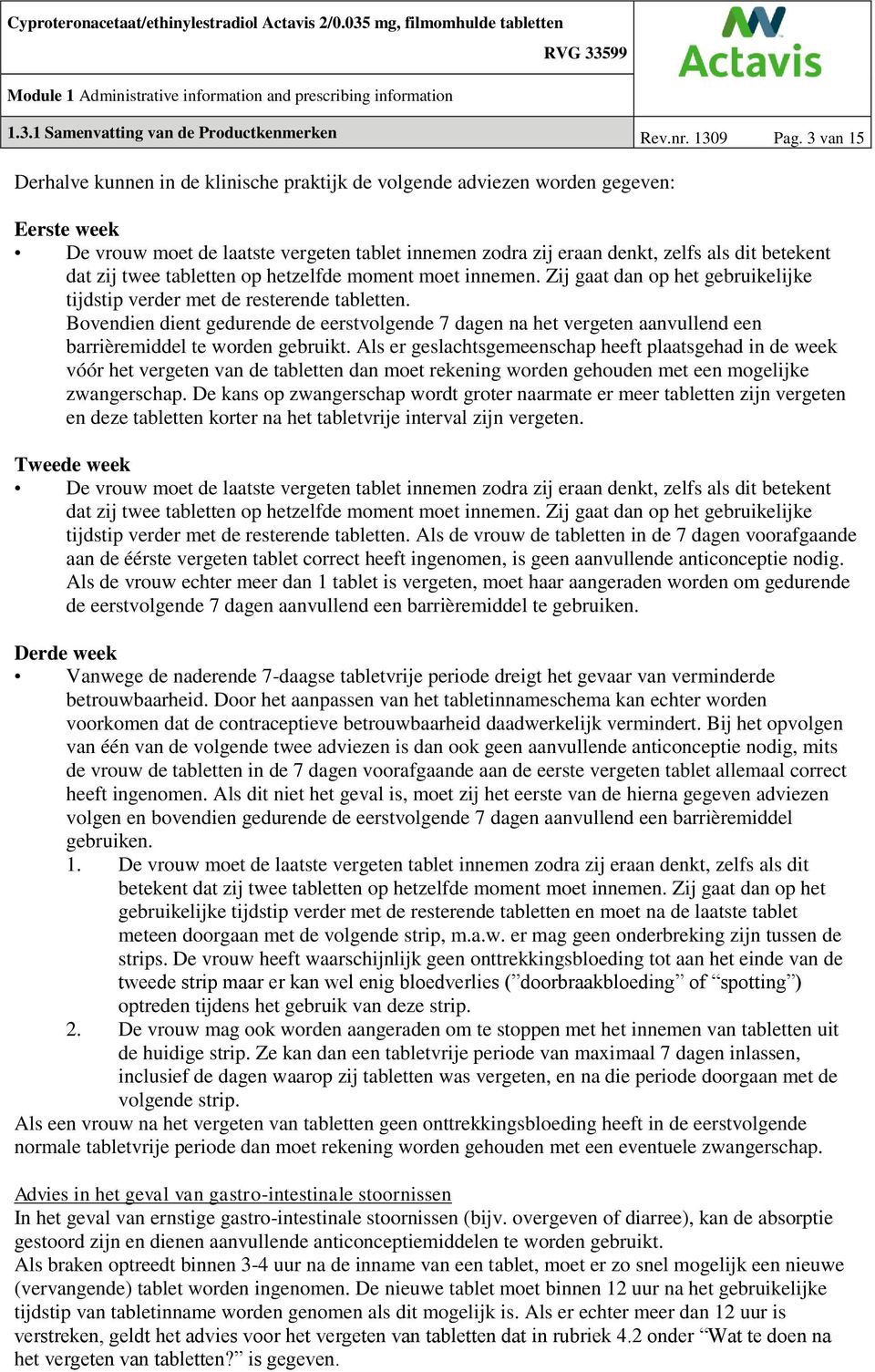 Cyproteronacetaat/ethinylestradiol Actavis 2/0.035 mg, filmomhulde tabletten

RVG 33599

Actavis

Module 1 Administrative information and prescribing information

1.3.1 Samenvatting van de Productkenmerken

Rev.nr. 1309 Pag. 3 van 15

Derhalve kunnen in de klinische praktijk de volgende adviezen worden gegeven:

Eerste week
• De vrouw moet de laatste vergeten tablet innemen zodra zij eraan denkt, zelfs als dit betekent dat zij twee tabletten op hetzelfde moment moet innemen. Zij gaat dan op het gebruikelijke tijdstip verder met de resterende tabletten.
Bovendien dient gedurende de eerstvolgende 7 dagen na het vergeten aanvullend een barrièremiddel te worden gebruikt. Als er geslachtsgemeenschap heeft plaatsgehad in de week vóór het vergeten van de tabletten dan moet rekening worden gehouden met een mogelijke zwangerschap. De kans op zwangerschap wordt groter naarmate er meer tabletten zijn vergeten en deze tabletten korter na het tabletvrije interval zijn vergeten.

Tweede week
• De vrouw moet de laatste vergeten tablet innemen zodra zij eraan denkt, zelfs als dit betekent dat zij twee tabletten op hetzelfde moment moet innemen. Zij gaat dan op het gebruikelijke tijdstip verder met de resterende tabletten. Als de vrouw de tabletten in de 7 dagen voorafgaande aan de éérste vergeten tablet correct heeft ingenomen, is geen aanvullende anticonceptie nodig. Als de vrouw echter meer dan 1 tablet is vergeten, moet haar aangeraden worden om gedurende de eerstvolgende 7 dagen aanvullend een barrièremiddel te gebruiken.

Derde week
• Vanwege de naderende 7-daagse tabletvrije periode dreigt het gevaar van verminderde betrouwbaarheid. Door het aanpassen van het tabletinnameschema kan echter worden voorkomen dat de contraceptieve betrouwbaarheid daadwerkelijk vermindert. Bij het opvolgen van één van de volgende twee adviezen is dan ook geen aanvullende anticonceptie nodig, mits de vrouw de tabletten in de 7 dagen voorafgaande aan de eerste vergeten tablet allemaal correct heeft ingenomen. Als dit niet het geval is, moet zij het eerste van de hierna gegeven adviezen volgen en bovendien gedurende de eerstvolgende 7 dagen aanvullend een barrièremiddel gebruiken.
1. De vrouw moet de laatste vergeten tablet innemen zodra zij eraan denkt, zelfs als dit betekent dat zij twee tabletten op hetzelfde moment moet innemen. Zij gaat dan op het gebruikelijke tijdstip verder met de resterende tabletten en moet na de laatste tablet meteen doorgaan met de volgende strip, m.a.w. er mag geen onderbreking zijn tussen de strips. De vrouw heeft waarschijnlijk geen onttrekkingsbloeding tot aan het einde van de tweede strip maar er kan wel enig bloedverlies (”doorbraakbloeding” of “spotting”) optreden tijdens het gebruik van deze strip.
2. De vrouw mag ook worden aangeraden om te stoppen met het innemen van tabletten uit de huidige strip. Ze kan dan een tabletvrije periode van maximaal 7 dagen inlassen, inclusief de dagen waarop zij tabletten was vergeten, en na die periode doorgaan met de volgende strip.
Als een vrouw na het vergeten van tabletten geen onttrekkingsbloeding heeft in de eerstvolgende normale tabletvrije periode dan moet rekening worden gehouden met een eventuele zwangerschap.

Advies in het geval van gastro-intestinale stoornissen
In het geval van ernstige gastro-intestinale stoornissen (bijv. overgeven of diarree), kan de absorptie gestoord zijn en dienen aanvullende anticonceptiemiddelen te worden gebruikt.
Als braken optreedt binnen 3-4 uur na de inname van een tablet, moet er zo snel mogelijk een nieuwe (vervangende) tablet worden ingenomen. De nieuwe tablet moet binnen 12 uur na het gebruikelijke tijdstip van tabletinname worden genomen als dit mogelijk is. Als er echter meer dan 12 uur is verstreken, geldt het advies voor het vergeten van tabletten dat in rubriek 4.2 onder “Wat te doen na het vergeten van tabletten?” is gegeven.